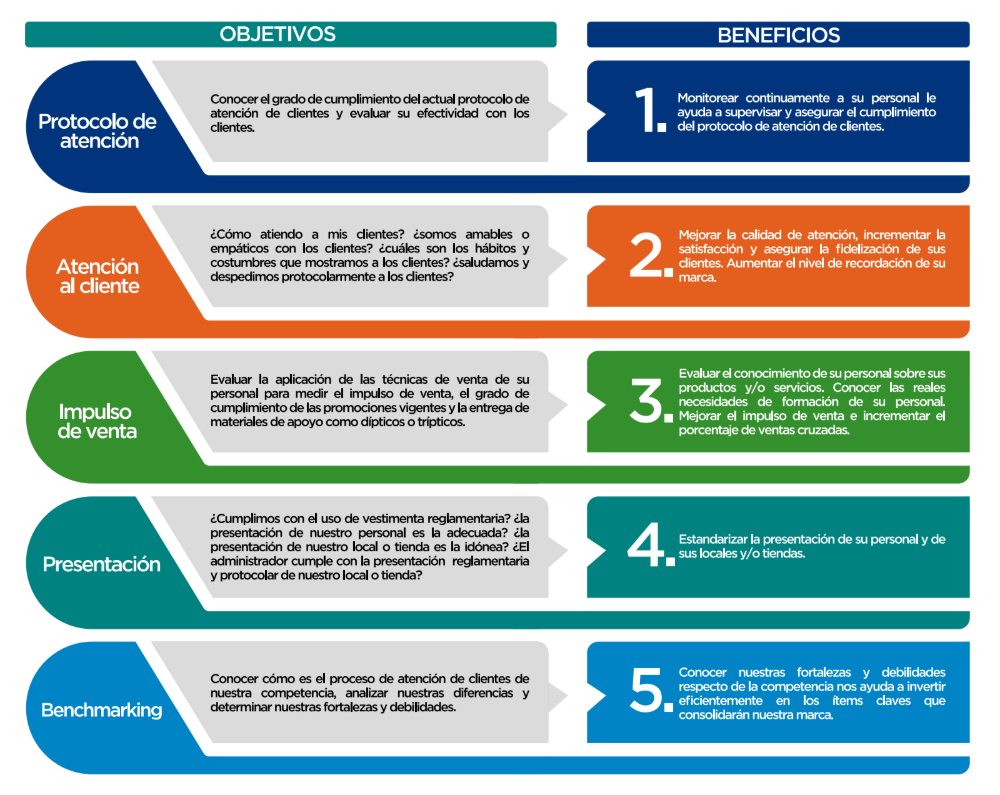 OBJETIVOS

BENEFICIOS

Protocolo de atención

Conocer el grado de cumplimiento del actual protocolo de atención de clientes y evaluar su efectividad con los clientes.

1.

Monitorear continuamente a su personal le ayuda a supervisar y asegurar el cumplimiento del protocolo de atención de clientes.

Atención al cliente

¿Cómo atiendo a mis clientes? ¿somos amables o empáticos con los clientes? ¿cuáles son los hábitos y costumbres que mostramos a los clientes? ¿saludamos y despedimos protocolarmente a los clientes?

2.

Mejorar la calidad de atención, incrementar la satisfacción y asegurar la fidelización de sus clientes. Aumentar el nivel de recordación de su marca.

Impulso de venta

Evaluar la aplicación de las técnicas de venta de su personal para medir el impulso de venta, el grado de cumplimiento de las promociones vigentes y la entrega de materiales de apoyo como dípticos o trípticos.

3.

Evaluar el conocimiento de su personal sobre sus productos y/o servicios. Conocer las reales necesidades de formación de su personal. Mejorar el impulso de venta e incrementar el porcentaje de ventas cruzadas.

Presentación

¿Cumplimos con el uso de vestimenta reglamentaria? ¿la presentación de nuestro personal es la adecuada? ¿la presentación de nuestro local o tienda es la idónea? ¿El administrador cumple con la presentación reglamentaria y protocolar de nuestro local o tienda?

4.

Estandarizar la presentación de su personal y de sus locales y/o tiendas.

Benchmarking

Conocer cómo es el proceso de atención de clientes de nuestra competencia, analizar nuestras diferencias y determinar nuestras fortalezas y debilidades.

5.

Conocer nuestras fortalezas y debilidades respecto de la competencia nos ayuda a invertir eficientemente en los ítems claves que consolidarán nuestra marca.